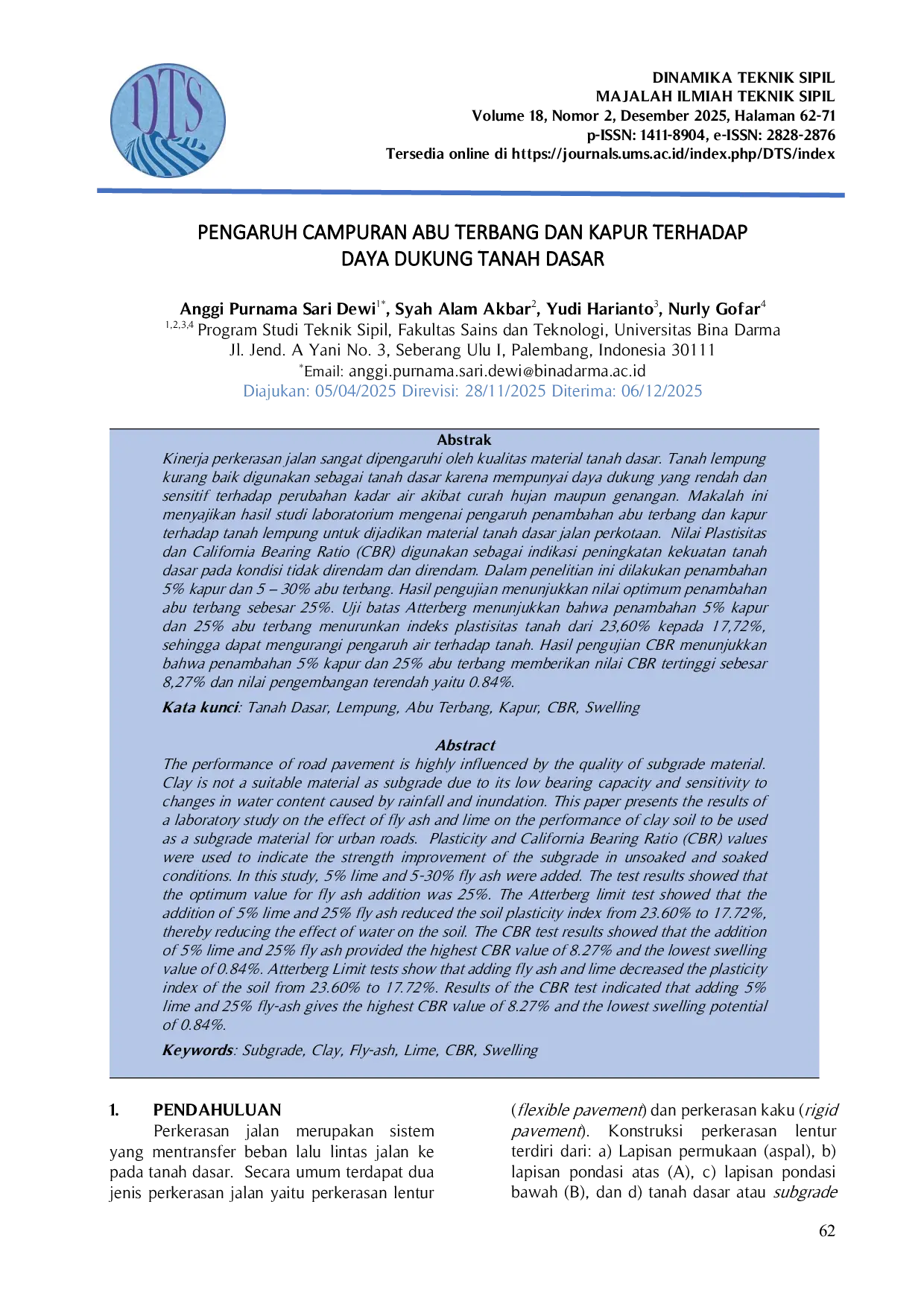 DTS

DINAMIKA TEKNIK SIPIL
MAJALAH ILMIAH TEKNIK SIPIL
Volume 18, Nomor 2, Desember 2025, Halaman 62-71
p-ISSN: 1411-8904, e-ISSN: 2828-2876
Tersedia online di https://journals.ums.ac.id/index.php/DTS/index

PENGARUH CAMPURAN ABU TERBANG DAN KAPUR TERHADAP DAYA DUKUNG TANAH DASAR

Anggi Purnama Sari Dewi$^{1*}$, Syah Alam Akbar$^{2}$, Yudi Harianto$^{3}$, Nurly Gofar$^{4}$
$^{1,2,3,4}$ Program Studi Teknik Sipil, Fakultas Sains dan Teknologi, Universitas Bina Darma
Jl. Jend. A Yani No. 3, Seberang Ulu I, Palembang, Indonesia 30111
$^{*}$Email: anggi.purnama.sari.dewi@binadarma.ac.id
Diajukan: 05/04/2025 Direvisi: 28/11/2025 Diterima: 06/12/2025

Abstrak
Kinerja perkerasan jalan sangat dipengaruhi oleh kualitas material tanah dasar. Tanah lempung kurang baik digunakan sebagai tanah dasar karena mempunyai daya dukung yang rendah dan sensitif terhadap perubahan kadar air akibat curah hujan maupun genangan. Makalah ini menyajikan hasil studi laboratorium mengenai pengaruh penambahan abu terbang dan kapur terhadap tanah lempung untuk dijadikan material tanah dasar jalan perkotaan. Nilai Plastisitas dan California Bearing Ratio (CBR) digunakan sebagai indikasi peningkatan kekuatan tanah dasar pada kondisi tidak direndam dan direndam. Dalam penelitian ini dilakukan penambahan 5% kapur dan 5 – 30% abu terbang. Hasil pengujian menunjukkan nilai optimum penambahan abu terbang sebesar 25%. Uji batas Atterberg menunjukkan bahwa penambahan 5% kapur dan 25% abu terbang menurunkan indeks plastisitas tanah dari 23,60% kepada 17,72%, sehingga dapat mengurangi pengaruh air terhadap tanah. Hasil pengujian CBR menunjukkan bahwa penambahan 5% kapur dan 25% abu terbang memberikan nilai CBR tertinggi sebesar 8,27% dan nilai pengembangan terendah yaitu 0.84%.

Kata kunci: Tanah Dasar, Lempung, Abu Terbang, Kapur, CBR, Swelling

Abstract
The performance of road pavement is highly influenced by the quality of subgrade material. Clay is not a suitable material as subgrade due to its low bearing capacity and sensitivity to changes in water content caused by rainfall and inundation. This paper presents the results of a laboratory study on the effect of fly ash and lime on the performance of clay soil to be used as a subgrade material for urban roads. Plasticity and California Bearing Ratio (CBR) values were used to indicate the strength improvement of the subgrade in unsoaked and soaked conditions. In this study, 5% lime and 5-30% fly ash were added. The test results showed that the optimum value for fly ash addition was 25%. The Atterberg limit test showed that the addition of 5% lime and 25% fly ash reduced the soil plasticity index from 23.60% to 17.72%, thereby reducing the effect of water on the soil. The CBR test results showed that the addition of 5% lime and 25% fly ash provided the highest CBR value of 8.27% and the lowest swelling value of 0.84%. Atterberg Limit tests show that adding fly ash and lime decreased the plasticity index of the soil from 23.60% to 17.72%. Results of the CBR test indicated that adding 5% lime and 25% fly-ash gives the highest CBR value of 8.27% and the lowest swelling potential of 0.84%.

Keywords: Subgrade, Clay, Fly-ash, Lime, CBR, Swelling

1. PENDAHULUAN
Perkerasan jalan merupakan sistem yang mentransfer beban lalu lintas jalan ke pada tanah dasar. Secara umum terdapat dua jenis perkerasan jalan yaitu perkerasan lentur (flexible pavement) dan perkerasan kaku (rigid pavement). Konstruksi perkerasan lentur terdiri dari: a) Lapisan permukaan (aspal), b) lapisan pondasi atas (A), c) lapisan pondasi bawah (B), dan d) tanah dasar atau subgrade

62